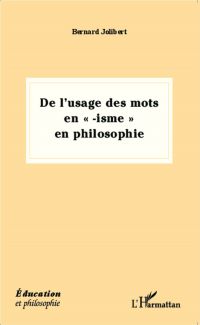 Bernard Jolibert

De l'usage des mots en « -isme » en philosophie

Éducation et philosophie

L'Harmattan